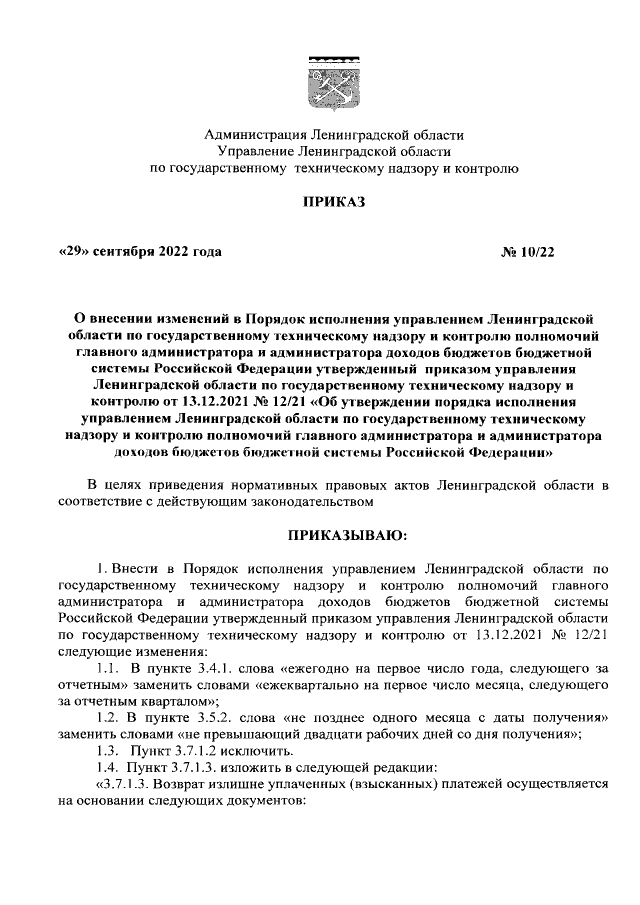 Администрация Ленинградской области
Управление Ленинградской области
по государственному техническому надзору и контролю

ПРИКАЗ

«29» сентября 2022 года

№ 10/22

О внесении изменений в Порядок исполнения управлением Ленинградской области по государственному техническому надзору и контролю полномочий главного администратора и администратора доходов бюджетов бюджетной системы Российской Федерации утвержденный приказом управления Ленинградской области по государственному техническому надзору и контролю от 13.12.2021 № 12/21 «Об утверждении порядка исполнения управлением Ленинградской области по государственному техническому надзору и контролю полномочий главного администратора и администратора доходов бюджетов бюджетной системы Российской Федерации»

В целях приведения нормативных правовых актов Ленинградской области в соответствие с действующим законодательством

ПРИКАЗЫВАЮ:

1. Внести в Порядок исполнения управлением Ленинградской области по государственному техническому надзору и контролю полномочий главного администратора и администратора доходов бюджетов бюджетной системы Российской Федерации утвержденный приказом управления Ленинградской области по государственному техническому надзору и контролю от 13.12.2021 № 12/21 следующие изменения:

1.1. В пункте 3.4.1. слова «ежегодно на первое число года, следующего за отчетным» заменить словами «ежеквартально на первое число месяца, следующего за отчетным кварталом»;

1.2. В пункте 3.5.2. слова «не позднее одного месяца с даты получения» заменить словами «не превышающий двадцати рабочих дней со дня получения»;

1.3. Пункт 3.7.1.2 исключить.

1.4. Пункт 3.7.1.3. изложить в следующей редакции:

«3.7.1.3. Возврат излишне уплаченных (взысканных) платежей осуществляется на основании следующих документов: